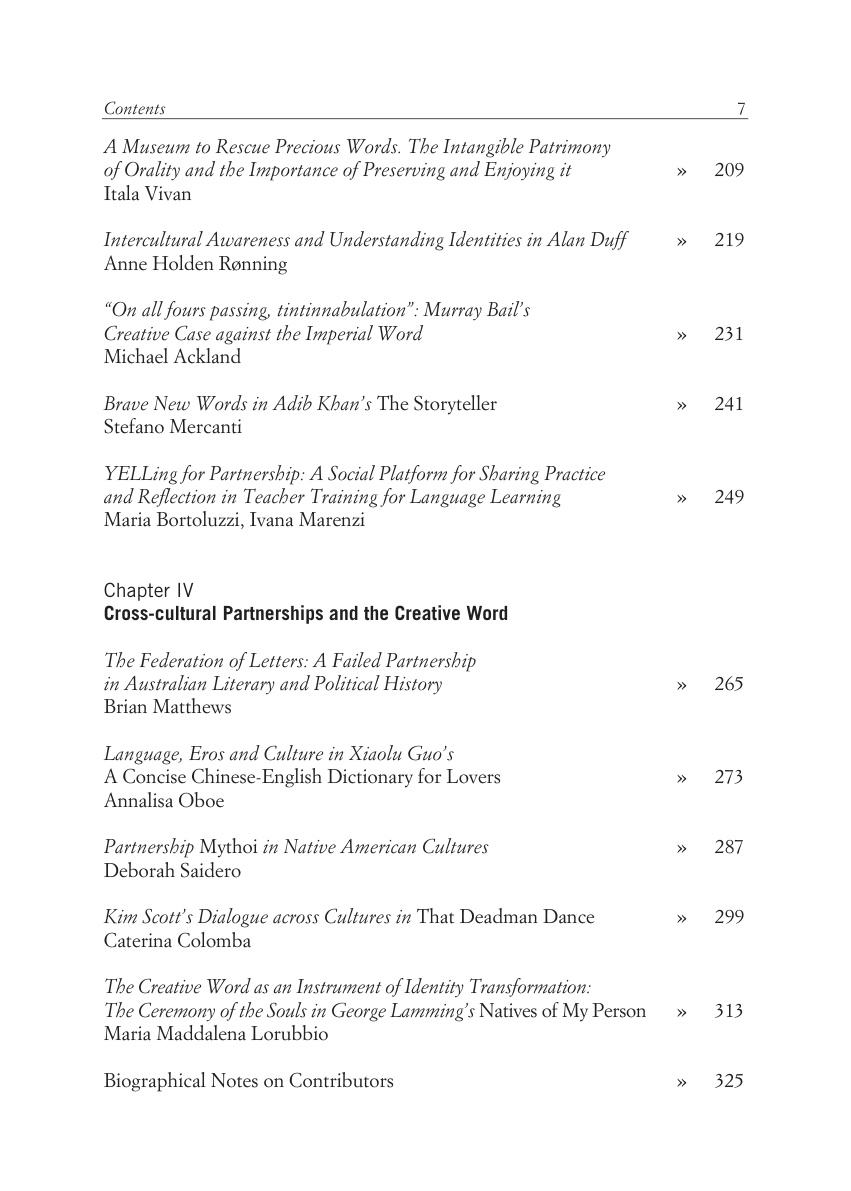 Contents 7

A Museum to Rescue Precious Words. The Intangible Patrimony of Orality and the Importance of Preserving and Enjoying it » 209
Itala Vivan

Intercultural Awareness and Understanding Identities in Alan Duff » 219
Anne Holden Rønning

"On all fours passing, tintinnabulation": Murray Bail's Creative Case against the Imperial Word » 231
Michael Ackland

Brave New Words in Adib Khan's The Storyteller » 241
Stefano Mercanti

YELLing for Partnership: A Social Platform for Sharing Practice and Reflection in Teacher Training for Language Learning » 249
Maria Bortoluzzi, Ivana Marenzi

Chapter IV
Cross-cultural Partnerships and the Creative Word

The Federation of Letters: A Failed Partnership in Australian Literary and Political History » 265
Brian Matthews

Language, Eros and Culture in Xiaolu Guo's A Concise Chinese-English Dictionary for Lovers » 273
Annalisa Oboe

Partnership Mythoi in Native American Cultures » 287
Deborah Saidero

Kim Scott's Dialogue across Cultures in That Deadman Dance » 299
Caterina Colomba

The Creative Word as an Instrument of Identity Transformation: The Ceremony of the Souls in George Lamming's Natives of My Person » 313
Maria Maddalena Lorubbio

Biographical Notes on Contributors » 325